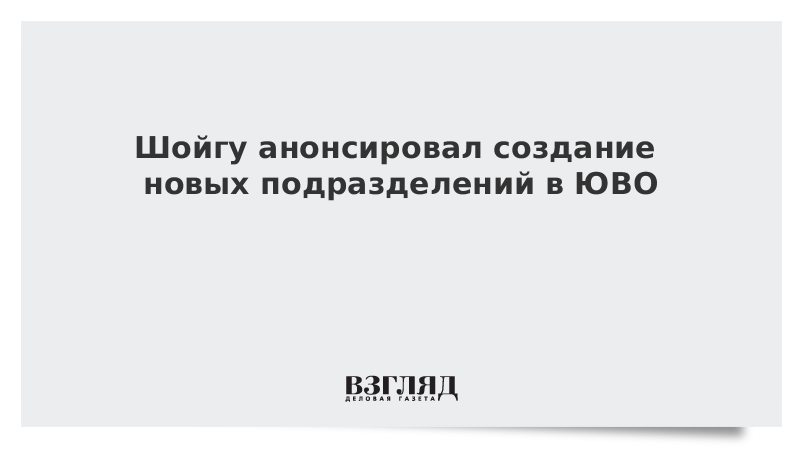 Шойгу анонсировал создание новых подразделений в ЮВО

ВЗГЛЯД
ДЕЛОВАЯ ГАЗЕТА